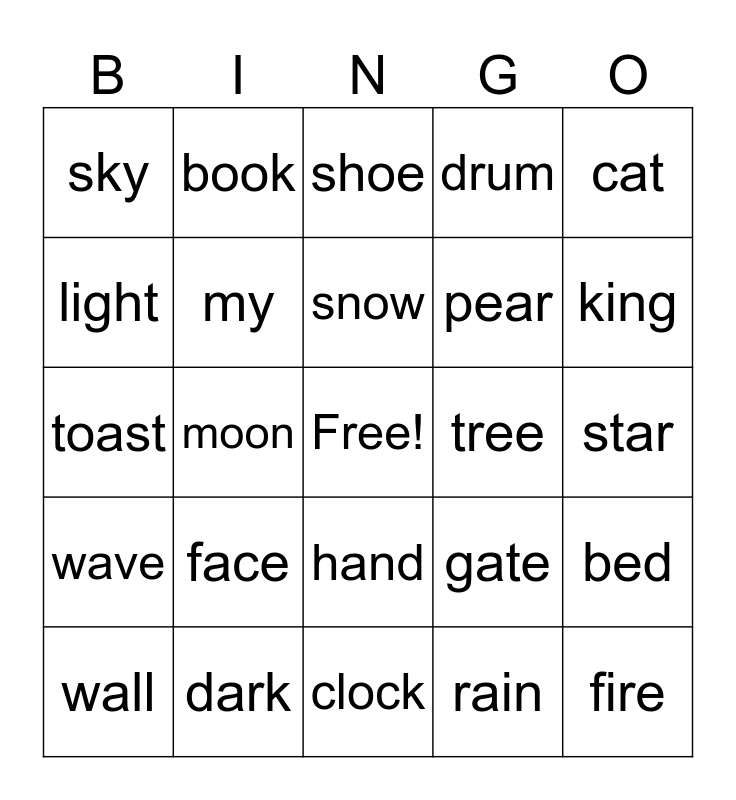 | B | I | N | G | O |
|---|---|---|---|---|
| sky | book | shoe | drum | cat |
| light | my | snow | pear | king |
| toast | moon | Free! | tree | star |
| wave | face | hand | gate | bed |
| wall | dark | clock | rain | fire |